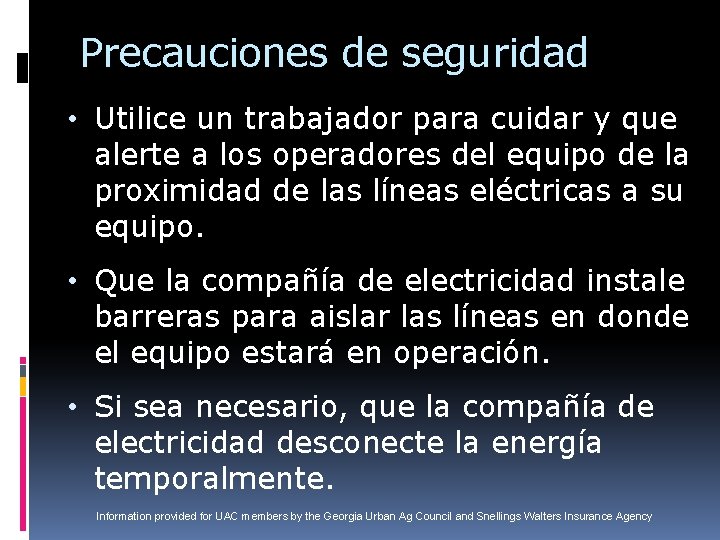 Precauciones de seguridad

• Utilice un trabajador para cuidar y que alerte a los operadores del equipo de la proximidad de las líneas eléctricas a su equipo.

• Que la compañía de electricidad instale barreras para aislar las líneas en donde el equipo estará en operación.

• Si sea necesario, que la compañía de electricidad desconecte la energía temporalmente.

Information provided for UAC members by the Georgia Urban Ag Council and Snellings Walters Insurance Agency